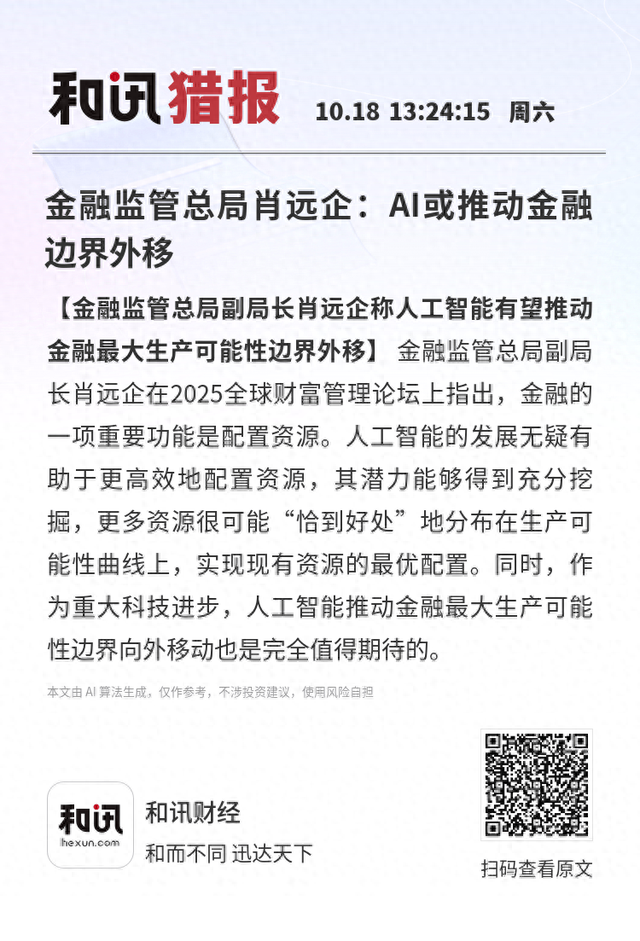 和讯猎报 10.18 13:24:15 周六

金融监管总局肖远企：AI或推动金融边界外移

【金融监管总局副局长肖远企称人工智能有望推动金融最大生产可能性边界外移】 金融监管总局副局长肖远企在2025全球财富管理论坛上指出，金融的一项重要功能是配置资源。人工智能的发展无疑有助于更高效地配置资源，其潜力能够得到充分挖掘，更多资源很可能“恰到好处”地分布在生产可能性曲线上，实现现有资源的最优配置。同时，作为重大科技进步，人工智能推动金融最大生产可能性边界向外移动也是完全值得期待的。

本文由 AI 算法生成，仅作参考，不涉投资建议，使用风险自担

和讯
hexun.com
和讯财经
和而不同 迅达天下

扫码查看原文